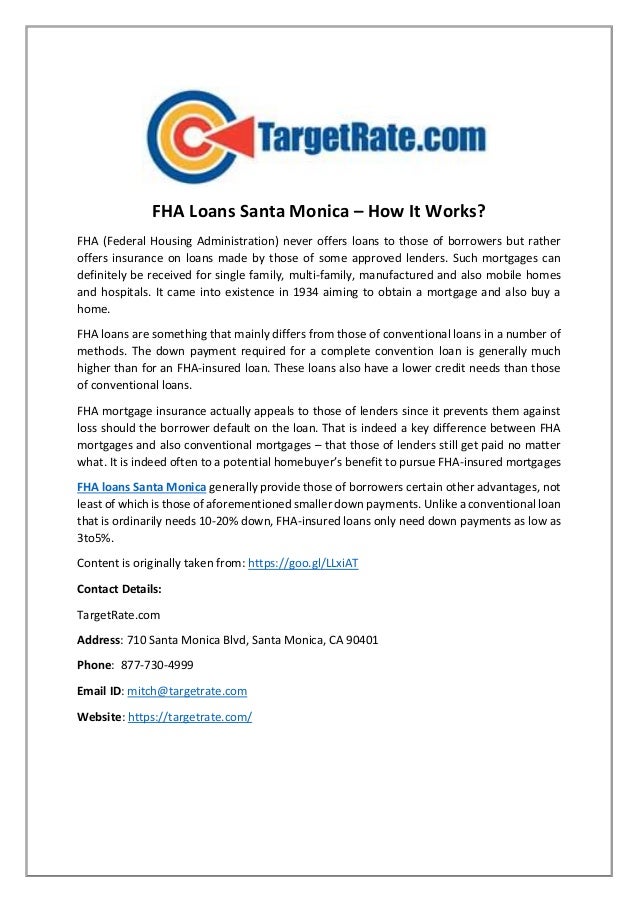 TargetRate.com

FHA Loans Santa Monica – How It Works?

FHA (Federal Housing Administration) never offers loans to those of borrowers but rather offers insurance on loans made by those of some approved lenders. Such mortgages can definitely be received for single family, multi-family, manufactured and also mobile homes and hospitals. It came into existence in 1934 aiming to obtain a mortgage and also buy a home.

FHA loans are something that mainly differs from those of conventional loans in a number of methods. The down payment required for a complete convention loan is generally much higher than for an FHA-insured loan. These loans also have a lower credit needs than those of conventional loans.

FHA mortgage insurance actually appeals to those of lenders since it prevents them against loss should the borrower default on the loan. That is indeed a key difference between FHA mortgages and also conventional mortgages – that those of lenders still get paid no matter what. It is indeed often to a potential homebuyer's benefit to pursue FHA-insured mortgages

FHA loans Santa Monica generally provide those of borrowers certain other advantages, not least of which is those of aforementioned smaller down payments. Unlike a conventional loan that is ordinarily needs 10-20% down, FHA-insured loans only need down payments as low as 3to5%.

Content is originally taken from: https://goo.gl/LLxiAT

Contact Details:

TargetRate.com

Address: 710 Santa Monica Blvd, Santa Monica, CA 90401

Phone: 877-730-4999

Email ID: mitch@targetrate.com

Website: https://targetrate.com/